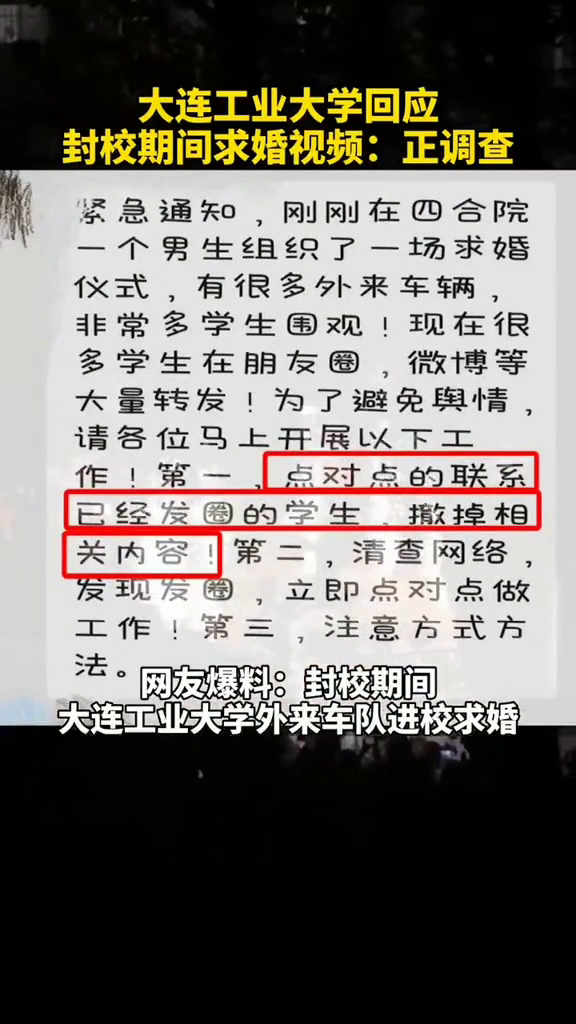 大连工业大学回应
封校期间求婚视频：正调查

紧急通知，刚刚在四合院一个男生组织了一场求婚仪式，有很多外来车辆，非常多学生围观！现在很多学生在朋友圈，微博等大量转发！为了避免舆情，请各位马上开展以下工作！第一，点对点的联系已经发圈的学生，撤掉相关内容！第二，清查网络，发现发圈，立即点对点做工作！第三，注意方式方法。

网友爆料：封校期间
大连工业大学外来车队进校求婚